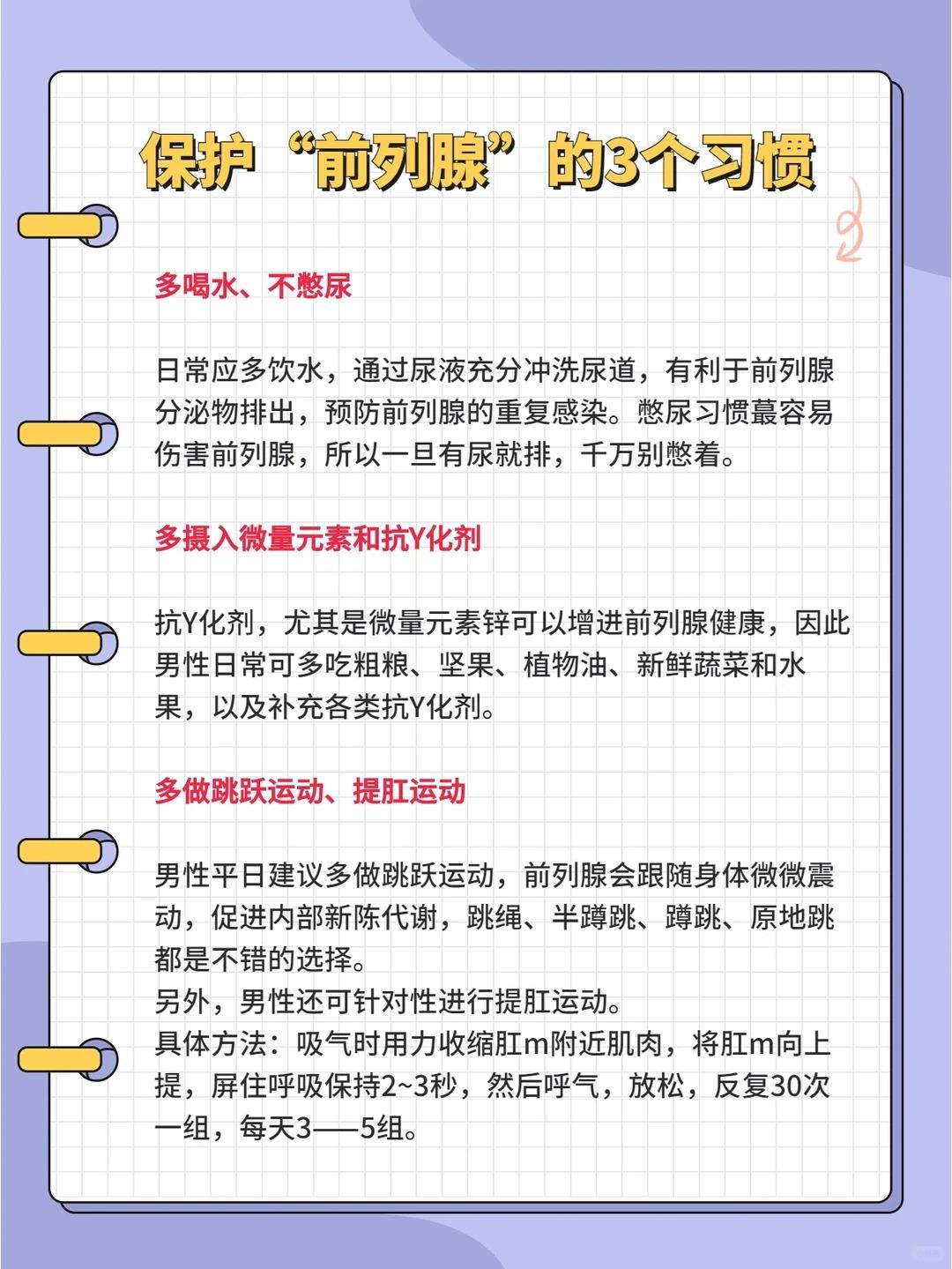 保护“前列腺”的3个习惯

多喝水、不憋尿

日常应多饮水，通过尿液充分冲洗尿道，有利于前列腺分泌物排出，预防前列腺的重复感染。憋尿习惯蕞容易伤害前列腺，所以一旦有尿就排，千万别憋着。

多摄入微量元素和抗Y化剂

抗Y化剂，尤其是微量元素锌可以增进前列腺健康，因此男性日常可多吃粗粮、坚果、植物油、新鲜蔬菜和水果，以及补充各类抗Y化剂。

多做跳跃运动、提肛运动

男性平日建议多做跳跃运动，前列腺会跟随身体微微震动，促进内部新陈代谢，跳绳、半蹲跳、蹲跳、原地跳都是不错的选择。
另外，男性还可针对性进行提肛运动。
具体方法：吸气时用力收缩肛m附近肌肉，将肛m向上提，屏住呼吸保持2~3秒，然后呼气，放松，反复30次一组，每天3——5组。